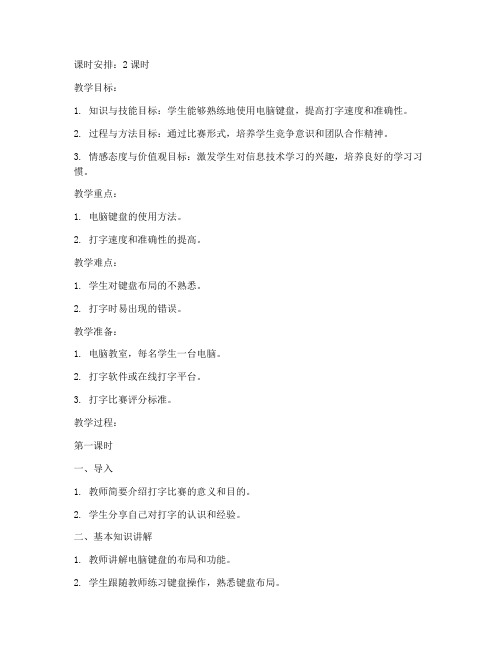 课时安排：2 课时

教学目标：

1. 知识与技能目标：学生能够熟练地使用电脑键盘，提高打字速度和准确性。

2. 过程与方法目标：通过比赛形式，培养学生竞争意识和团队合作精神。

3. 情感态度与价值观目标：激发学生对信息技术学习的兴趣，培养良好的学习习惯。

教学重点：

1. 电脑键盘的使用方法。

2. 打字速度和准确性的提高。

教学难点：

1. 学生对键盘布局的不熟悉。

2. 打字时易出现的错误。

教学准备：

1. 电脑教室，每名学生一台电脑。

2. 打字软件或在线打字平台。

3. 打字比赛评分标准。

教学过程：

第一课时

一、导入

1. 教师简要介绍打字比赛的意义和目的。

2. 学生分享自己对打字的认识和经验。

二、基本知识讲解

1. 教师讲解电脑键盘的布局和功能。

2. 学生跟随教师练习键盘操作，熟悉键盘布局。